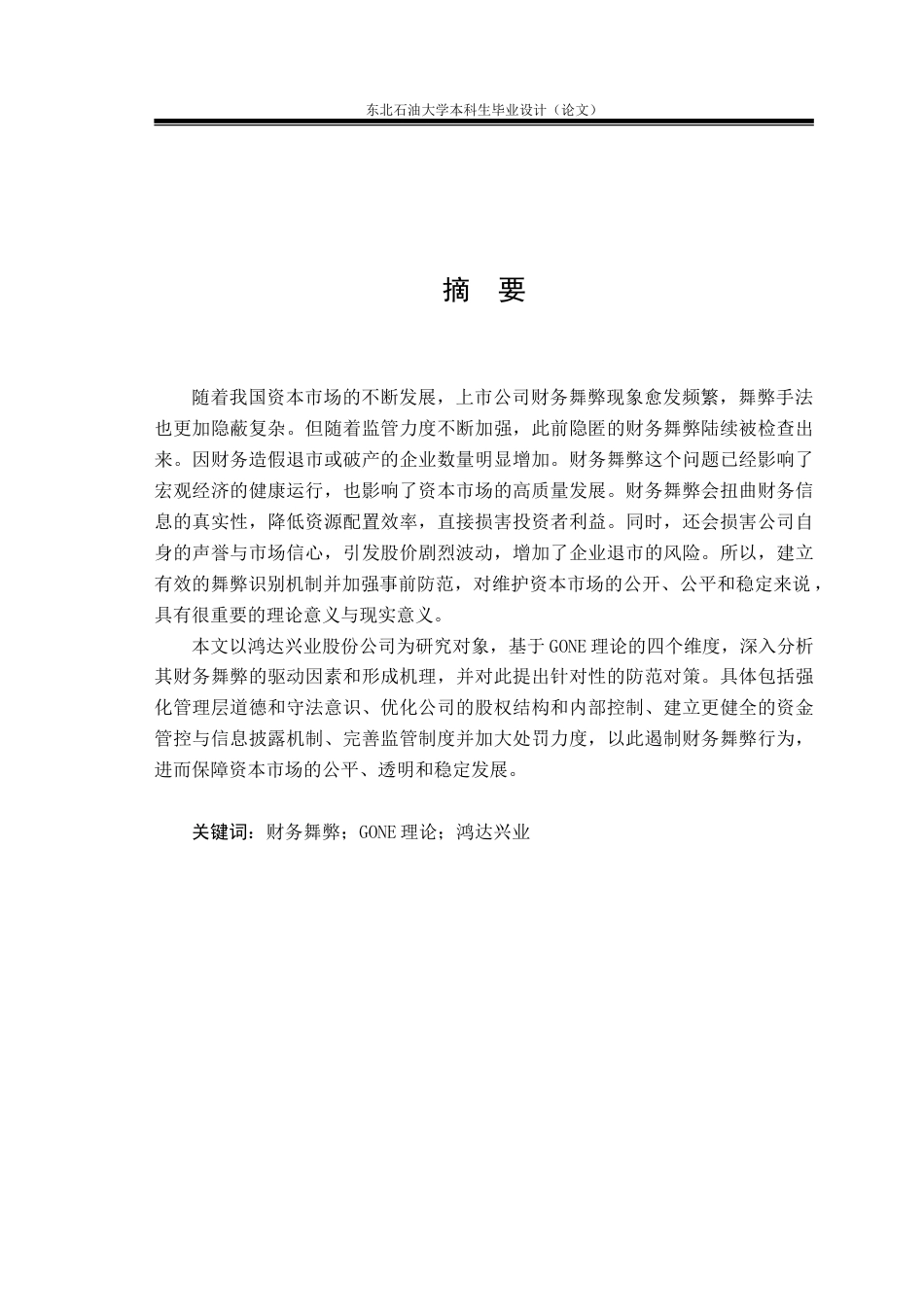 东北石油大学本科生毕业设计（论文）

摘　要

随着我国资本市场的不断发展，上市公司财务舞弊现象愈发频繁，舞弊手法也更加隐蔽复杂。但随着监管力度不断加强，此前隐匿的财务舞弊陆续被检查出来。因财务造假退市或破产的企业数量明显增加。财务舞弊这个问题已经影响了宏观经济的健康运行，也影响了资本市场的高质量发展。财务舞弊会扭曲财务信息的真实性，降低资源配置效率，直接损害投资者利益。同时，还会损害公司自身的声誉与市场信心，引发股价剧烈波动，增加了企业退市的风险。所以，建立有效的舞弊识别机制并加强事前防范，对维护资本市场的公开、公平和稳定来说，具有很重要的理论意义与现实意义。

本文以鸿达兴业股份公司为研究对象，基于GONE理论的四个维度，深入分析其财务舞弊的驱动因素和形成机理，并对此提出针对性的防范对策。具体包括强化管理层道德和守法意识、优化公司的股权结构和内部控制、建立更健全的资金管控与信息披露机制、完善监管制度并加大处罚力度，以此遏制财务舞弊行为，进而保障资本市场的公平、透明和稳定发展。

关键词：财务舞弊；GONE理论；鸿达兴业